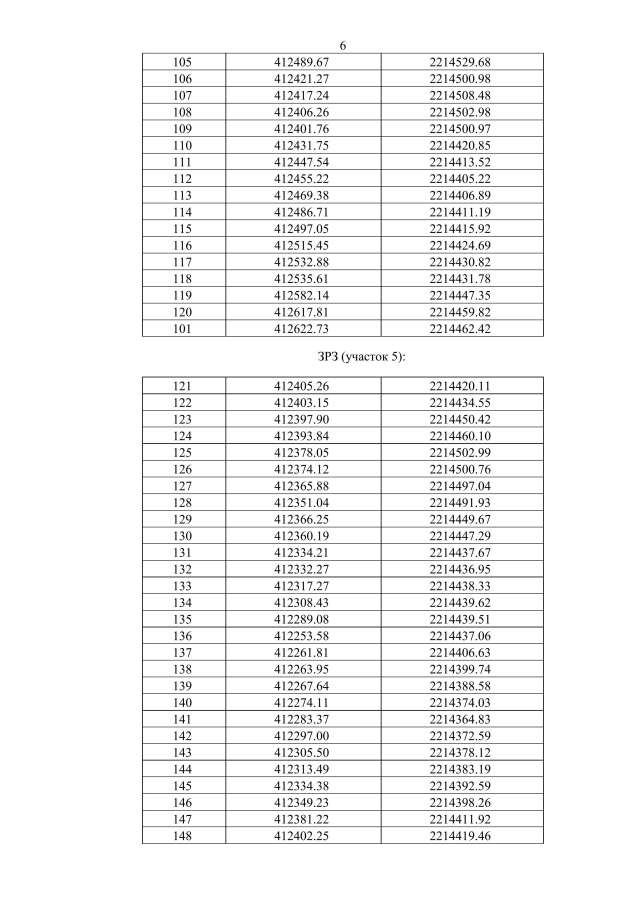 6

| 105 | 412489.67 | 2214529.68 |
|---|---|---|
| 106 | 412421.27 | 2214500.98 |
| 107 | 412417.24 | 2214508.48 |
| 108 | 412406.26 | 2214502.98 |
| 109 | 412401.76 | 2214500.97 |
| 110 | 412431.75 | 2214420.85 |
| 111 | 412447.54 | 2214413.52 |
| 112 | 412455.22 | 2214405.22 |
| 113 | 412469.38 | 2214406.89 |
| 114 | 412486.71 | 2214411.19 |
| 115 | 412497.05 | 2214415.92 |
| 116 | 412515.45 | 2214424.69 |
| 117 | 412532.88 | 2214430.82 |
| 118 | 412535.61 | 2214431.78 |
| 119 | 412582.14 | 2214447.35 |
| 120 | 412617.81 | 2214459.82 |
| 101 | 412622.73 | 2214462.42 |

ЗРЗ (участок 5):

| 121 | 412405.26 | 2214420.11 |
|---|---|---|
| 122 | 412403.15 | 2214434.55 |
| 123 | 412397.90 | 2214450.42 |
| 124 | 412393.84 | 2214460.10 |
| 125 | 412378.05 | 2214502.99 |
| 126 | 412374.12 | 2214500.76 |
| 127 | 412365.88 | 2214497.04 |
| 128 | 412351.04 | 2214491.93 |
| 129 | 412366.25 | 2214449.67 |
| 130 | 412360.19 | 2214447.29 |
| 131 | 412334.21 | 2214437.67 |
| 132 | 412332.27 | 2214436.95 |
| 133 | 412317.27 | 2214438.33 |
| 134 | 412308.43 | 2214439.62 |
| 135 | 412289.08 | 2214439.51 |
| 136 | 412253.58 | 2214437.06 |
| 137 | 412261.81 | 2214406.63 |
| 138 | 412263.95 | 2214399.74 |
| 139 | 412267.64 | 2214388.58 |
| 140 | 412274.11 | 2214374.03 |
| 141 | 412283.37 | 2214364.83 |
| 142 | 412297.00 | 2214372.59 |
| 143 | 412305.50 | 2214378.12 |
| 144 | 412313.49 | 2214383.19 |
| 145 | 412334.38 | 2214392.59 |
| 146 | 412349.23 | 2214398.26 |
| 147 | 412381.22 | 2214411.92 |
| 148 | 412402.25 | 2214419.46 |